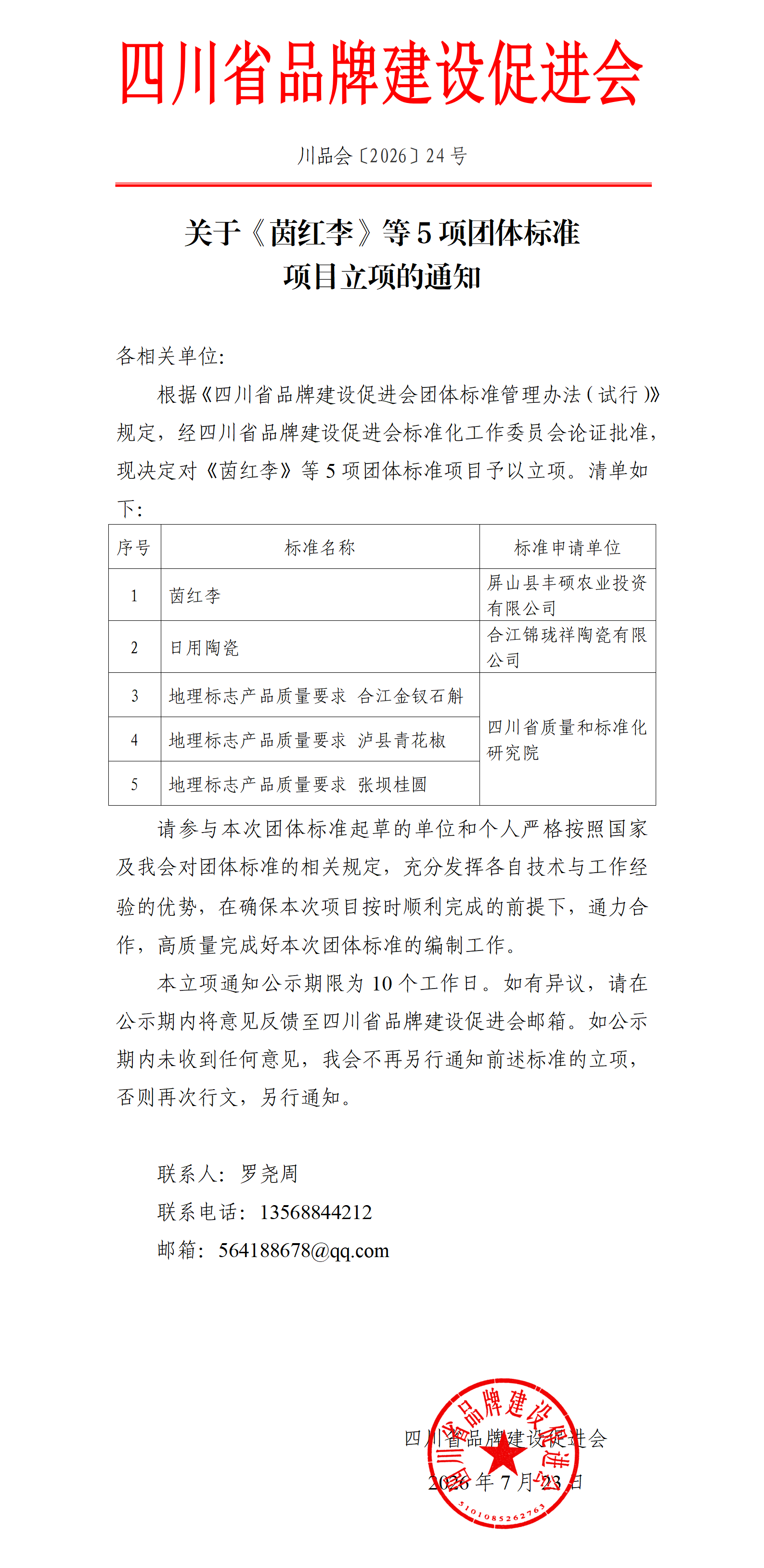 四川省品牌建设促进会

川品会〔2026〕24号

关于《茵红李》等5项团体标准
项目立项的通知

各相关单位:

根据《四川省品牌建设促进会团体标准管理办法(试行)》规定，经四川省品牌建设促进会标准化工作委员会论证批准，现决定对《茵红李》等5项团体标准项目予以立项。清单如下:

| 序号 | 标准名称 | 标准申请单位 |
|---|---|---|
| 1 | 茵红李 | 屏山县丰硕农业投资有限公司 |
| 2 | 日用陶瓷 | 合江锦珑祥陶瓷有限公司 |
| 3 | 地理标志产品质量要求 合江金钗石斛 | 四川省质量和标准化研究院 |
| 4 | 地理标志产品质量要求 泸县青花椒 | |
| 5 | 地理标志产品质量要求 张坝桂圆 | |

请参与本次团体标准起草的单位和个人严格按照国家及我会对团体标准的相关规定，充分发挥各自技术与工作经验的优势，在确保本次项目按时顺利完成的前提下，通力合作，高质量完成好本次团体标准的编制工作。

本立项通知公示期限为10个工作日。如有异议，请在公示期内将意见反馈至四川省品牌建设促进会邮箱。如公示期内未收到任何意见，我会不再另行通知前述标准的立项，否则再次行文，另行通知。

联系人：罗尧周
联系电话：13568844212
邮箱：564188678@qq.com

四川省品牌建设促进会
2026年7月23日

四川省品牌建设促进会
5101085262763